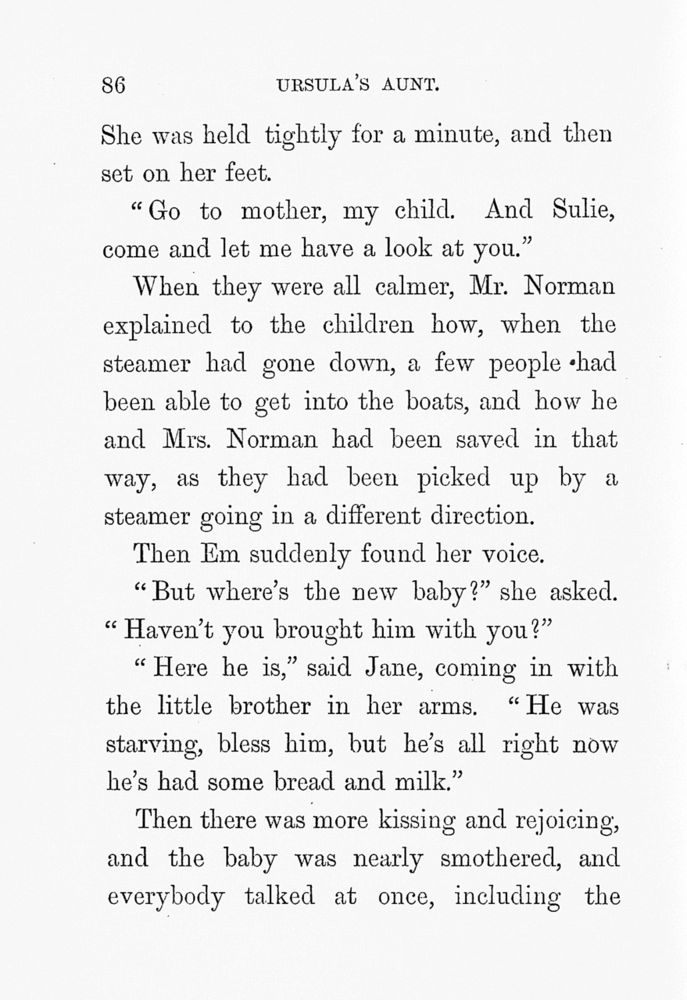 86 URSULA'S AUNT.

She was held tightly for a minute, and then set on her feet.

"Go to mother, my child. And Sulie, come and let me have a look at you."

When they were all calmer, Mr. Norman explained to the children how, when the steamer had gone down, a few people had been able to get into the boats, and how he and Mrs. Norman had been saved in that way, as they had been picked up by a steamer going in a different direction.

Then Em suddenly found her voice.

"But where's the new baby?" she asked. "Haven't you brought him with you?"

"Here he is," said Jane, coming in with the little brother in her arms. "He was starving, bless him, but he's all right now he's had some bread and milk."

Then there was more kissing and rejoicing, and the baby was nearly smothered, and everybody talked at once, including the